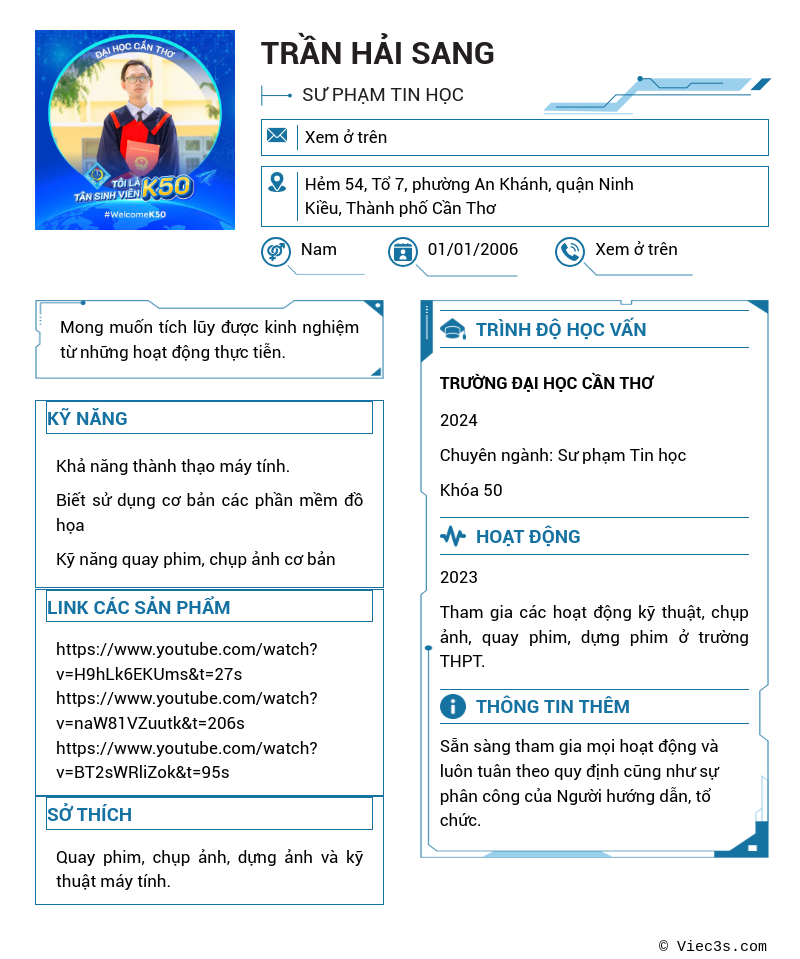 ĐẠI HỌC CẦN THƠ
TÔI LÀ TÂN SINH VIÊN K50
#WelcomeK50

TRẦN HẢI SANG

SƯ PHẠM TIN HỌC

Xem ở trên

Hẻm 54, Tổ 7, phường An Khánh, quận Ninh Kiều, Thành phố Cần Thơ

Nam

01/01/2006

Xem ở trên

Mong muốn tích lũy được kinh nghiệm từ những hoạt động thực tiễn.

KỸ NĂNG

Khả năng thành thạo máy tính.

Biết sử dụng cơ bản các phần mềm đồ họa

Kỹ năng quay phim, chụp ảnh cơ bản

LINK CÁC SẢN PHẨM

https://www.youtube.com/watch?v=H9hLk6EKUms&t=27s
https://www.youtube.com/watch?v=naW81VZuutk&t=206s
https://www.youtube.com/watch?v=BT2sWRliZok&t=95s

SỞ THÍCH

Quay phim, chụp ảnh, dựng ảnh và kỹ thuật máy tính.

TRÌNH ĐỘ HỌC VẤN

TRƯỜNG ĐẠI HỌC CẦN THƠ

2024

Chuyên ngành: Sư phạm Tin học

Khóa 50

HOẠT ĐỘNG

2023

Tham gia các hoạt động kỹ thuật, chụp ảnh, quay phim, dựng phim ở trường THPT.

THÔNG TIN THÊM

Sẵn sàng tham gia mọi hoạt động và luôn tuân theo quy định cũng như sự phân công của Người hướng dẫn, tổ chức.

© Viec3s.com